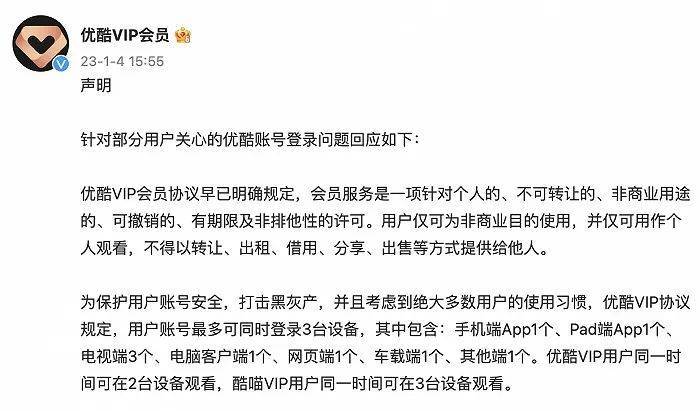 优酷VIP会员

23-1-4 15:55

声明

针对部分用户关心的优酷账号登录问题回应如下：

优酷VIP会员协议早已明确规定，会员服务是一项针对个人的、不可转让的、非商业用途的、可撤销的、有期限及非排他性的许可。用户仅可为非商业目的使用，并仅可用作个人观看，不得以转让、出租、借用、分享、出售等方式提供给他人。

为保护用户账号安全，打击黑灰产，并且考虑到绝大多数用户的使用习惯，优酷VIP协议规定，用户账号最多可同时登录3台设备，其中包含：手机端App1个、Pad端App1个、电视端3个、电脑客户端1个、网页端1个、车载端1个、其他端1个。优酷VIP用户同一时间可在2台设备观看，酷喵VIP用户同一时间可在3台设备观看。